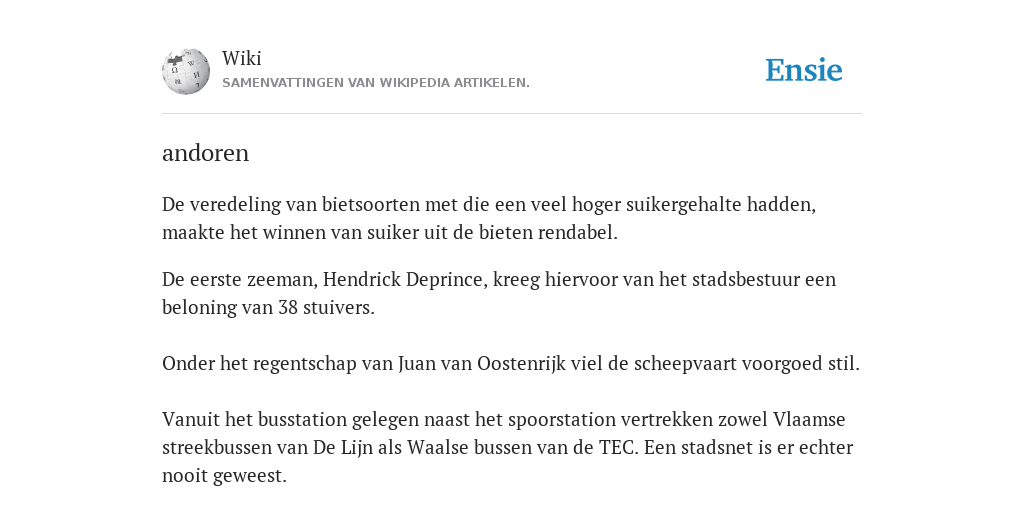 Wiki
SAMENVATTINGEN VAN WIKIPEDIA ARTIKELEN.

Ensie

andoren

De veredeling van bietsoorten met die een veel hoger suikergehalte hadden, maakte het winnen van suiker uit de bieten rendabel.

De eerste zeeman, Hendrick Deprince, kreeg hiervoor van het stadsbestuur een beloning van 38 stuivers.

Onder het regentschap van Juan van Oostenrijk viel de scheepvaart voorgoed stil.

Vanuit het busstation gelegen naast het spoorstation vertrekken zowel Vlaamse streekbussen van De Lijn als Waalse bussen van de TEC. Een stadsnet is er echter nooit geweest.